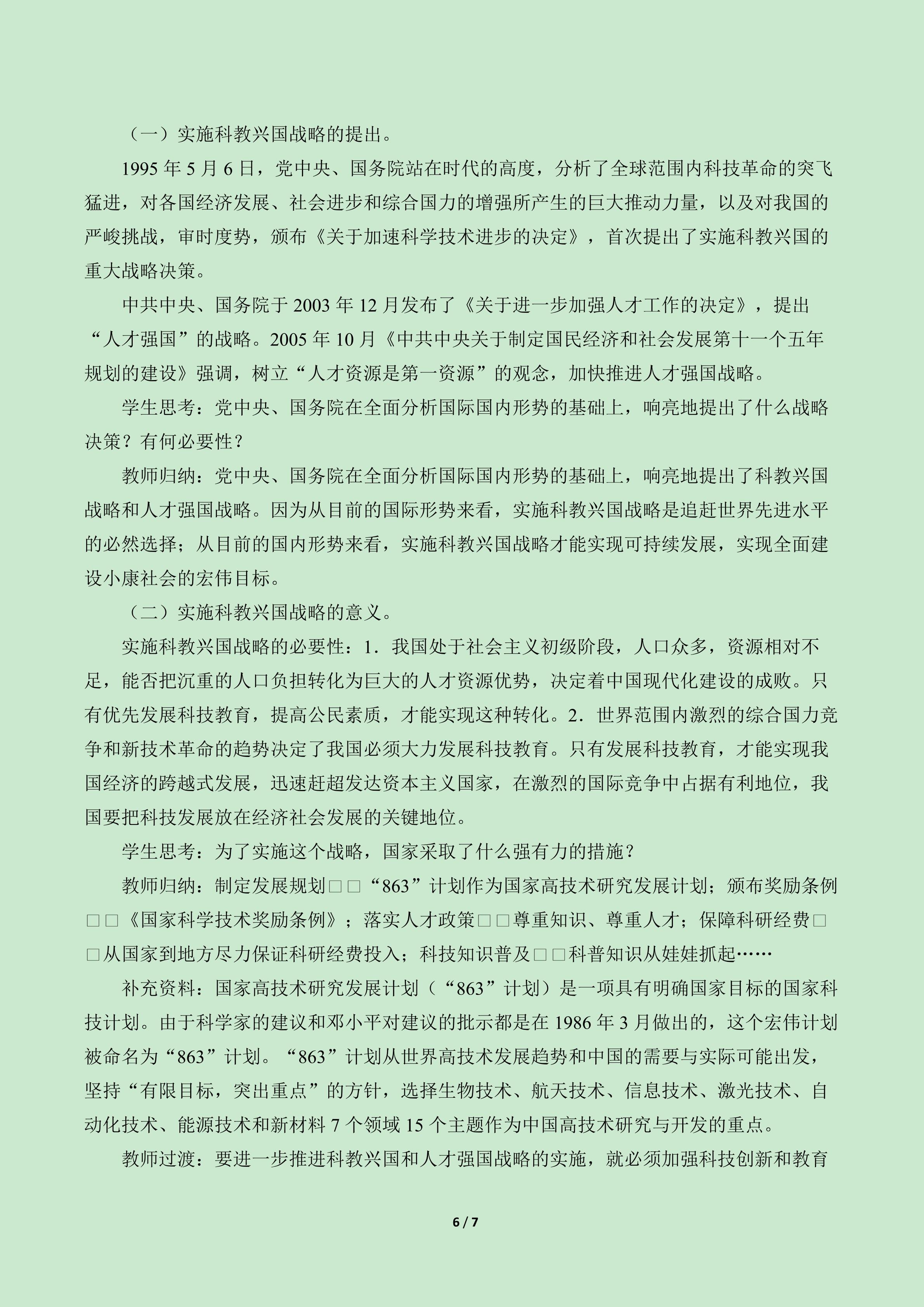 （一）实施科教兴国战略的提出。

1995 年 5 月 6 日，党中央、国务院站在时代的高度，分析了全球范围内科技革命的突飞猛进，对各国经济发展、社会进步和综合国力的增强所产生的巨大推动力量，以及对我国的严峻挑战，审时度势，颁布《关于加速科学技术进步的决定》，首次提出了实施科教兴国的重大战略决策。

中共中央、国务院于 2003 年 12 月发布了《关于进一步加强人才工作的决定》，提出“人才强国”的战略。2005 年 10 月《中共中央关于制定国民经济和社会发展第十一个五年规划的建设》强调，树立“人才资源是第一资源”的观念，加快推进人才强国战略。

学生思考：党中央、国务院在全面分析国际国内形势的基础上，响亮地提出了什么战略决策？有何必要性？

教师归纳：党中央、国务院在全面分析国际国内形势的基础上，响亮地提出了科教兴国战略和人才强国战略。因为从目前的国际形势来看，实施科教兴国战略是追赶世界先进水平的必然选择；从目前的国内形势来看，实施科教兴国战略才能实现可持续发展，实现全面建设小康社会的宏伟目标。

（二）实施科教兴国战略的意义。

实施科教兴国战略的必要性：1．我国处于社会主义初级阶段，人口众多，资源相对不足，能否把沉重的人口负担转化为巨大的人才资源优势，决定着中国现代化建设的成败。只有优先发展科技教育，提高公民素质，才能实现这种转化。2．世界范围内激烈的综合国力竞争和新技术革命的趋势决定了我国必须大力发展科技教育。只有发展科技教育，才能实现我国经济的跨越式发展，迅速赶超发达资本主义国家，在激烈的国际竞争中占据有利地位，我国要把科技发展放在经济社会发展的关键地位。

学生思考：为了实施这个战略，国家采取了什么强有力的措施？

教师归纳：制定发展规划□□“863”计划作为国家高技术研究发展计划；颁布奖励条例□□《国家科学技术奖励条例》；落实人才政策□□尊重知识、尊重人才；保障科研经费□□从国家到地方尽力保证科研经费投入；科技知识普及□□科普知识从娃娃抓起……

补充资料：国家高技术研究发展计划（“863”计划）是一项具有明确国家目标的国家科技计划。由于科学家的建议和邓小平对建议的批示都是在 1986 年 3 月做出的，这个宏伟计划被命名为“863”计划。“863”计划从世界高技术发展趋势和中国的需要与实际可能出发，坚持“有限目标，突出重点”的方针，选择生物技术、航天技术、信息技术、激光技术、自动化技术、能源技术和新材料 7 个领域 15 个主题作为中国高技术研究与开发的重点。

教师过渡：要进一步推进科教兴国和人才强国战略的实施，就必须加强科技创新和教育

6 / 7